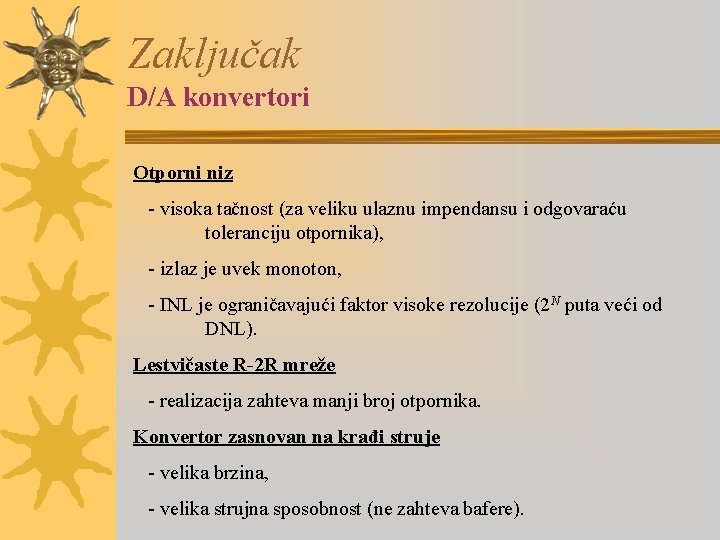 Zaključak
D/A konvertori

Otporni niz

- visoka tačnost (za veliku ulaznu impendansu i odgovaraću toleranciju otpornika),

- izlaz je uvek monoton,

- INL je ograničavajući faktor visoke rezolucije ($2^N$ puta veći od DNL).

Lestvičaste R-2R mreže

- realizacija zahteva manji broj otpornika.

Konvertor zasnovan na krađi struje

- velika brzina,

- velika strujna sposobnost (ne zahteva bafere).